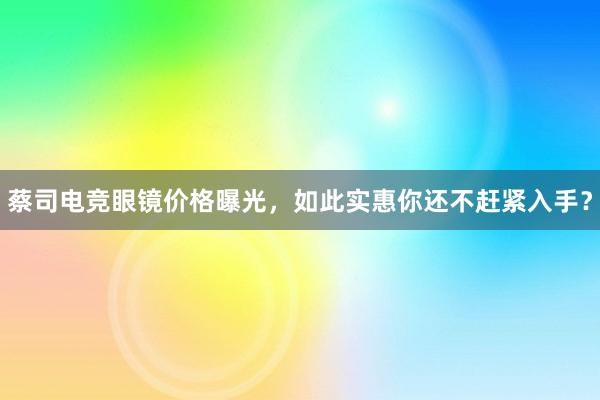 蔡司电竞眼镜价格曝光，如此实惠你还不赶紧入手？